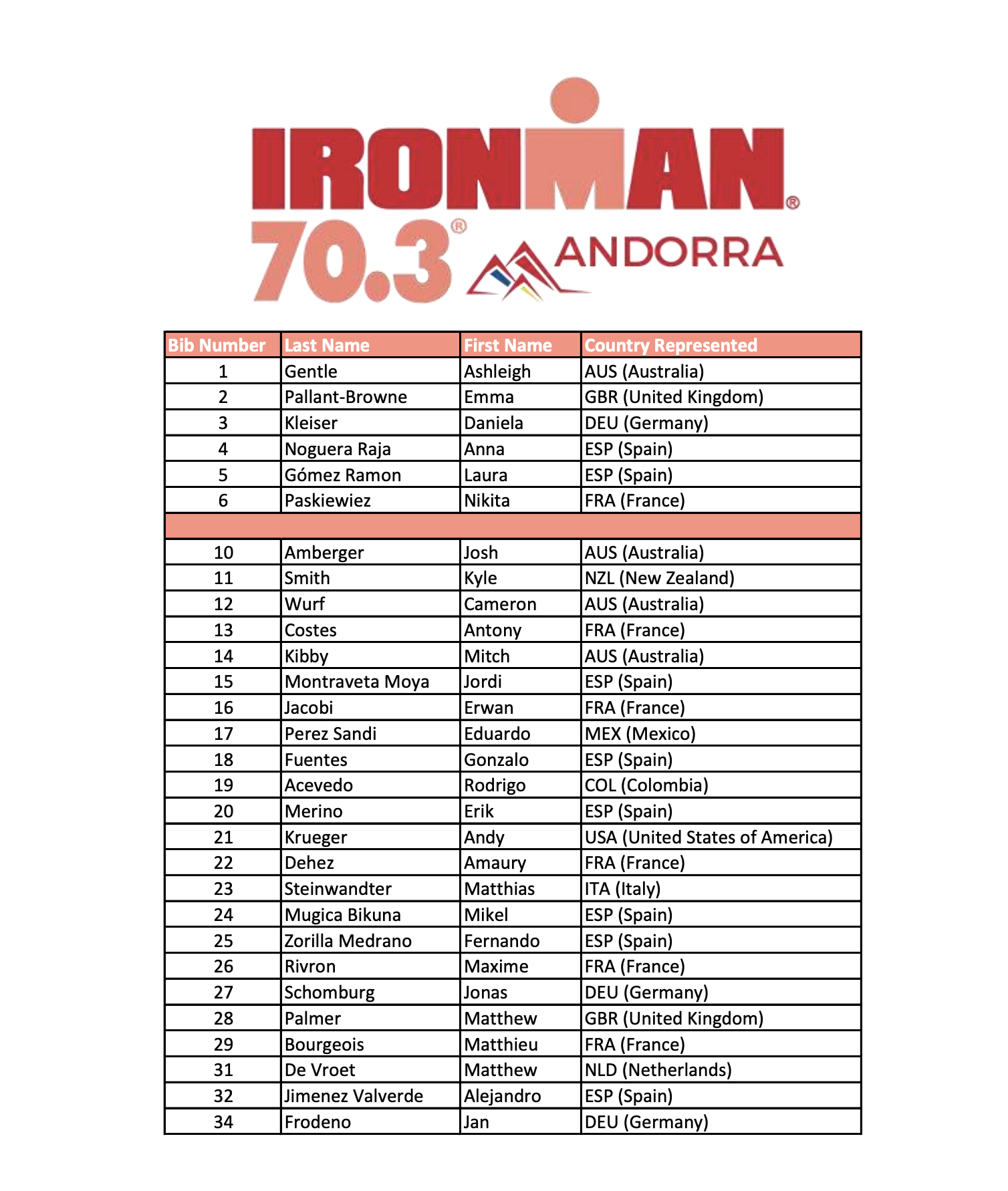 IRONMAN®
70.3® ANDORRA

| Bib Number | Last Name | First Name | Country Represented |
|---|---|---|---|
| 1 | Gentle | Ashleigh | AUS (Australia) |
| 2 | Pallant-Browne | Emma | GBR (United Kingdom) |
| 3 | Kleiser | Daniela | DEU (Germany) |
| 4 | Noguera Raja | Anna | ESP (Spain) |
| 5 | Gómez Ramon | Laura | ESP (Spain) |
| 6 | Paskiewiez | Nikita | FRA (France) |
| | | | |
| 10 | Amberger | Josh | AUS (Australia) |
| 11 | Smith | Kyle | NZL (New Zealand) |
| 12 | Wurf | Cameron | AUS (Australia) |
| 13 | Costes | Antony | FRA (France) |
| 14 | Kibby | Mitch | AUS (Australia) |
| 15 | Montraveta Moya | Jordi | ESP (Spain) |
| 16 | Jacobi | Erwan | FRA (France) |
| 17 | Perez Sandi | Eduardo | MEX (Mexico) |
| 18 | Fuentes | Gonzalo | ESP (Spain) |
| 19 | Acevedo | Rodrigo | COL (Colombia) |
| 20 | Merino | Erik | ESP (Spain) |
| 21 | Krueger | Andy | USA (United States of America) |
| 22 | Dehez | Amaury | FRA (France) |
| 23 | Steinwandter | Matthias | ITA (Italy) |
| 24 | Mugica Bikuna | Mikel | ESP (Spain) |
| 25 | Zorilla Medrano | Fernando | ESP (Spain) |
| 26 | Rivron | Maxime | FRA (France) |
| 27 | Schomburg | Jonas | DEU (Germany) |
| 28 | Palmer | Matthew | GBR (United Kingdom) |
| 29 | Bourgeois | Matthieu | FRA (France) |
| 31 | De Vroet | Matthew | NLD (Netherlands) |
| 32 | Jimenez Valverde | Alejandro | ESP (Spain) |
| 34 | Frodeno | Jan | DEU (Germany) |